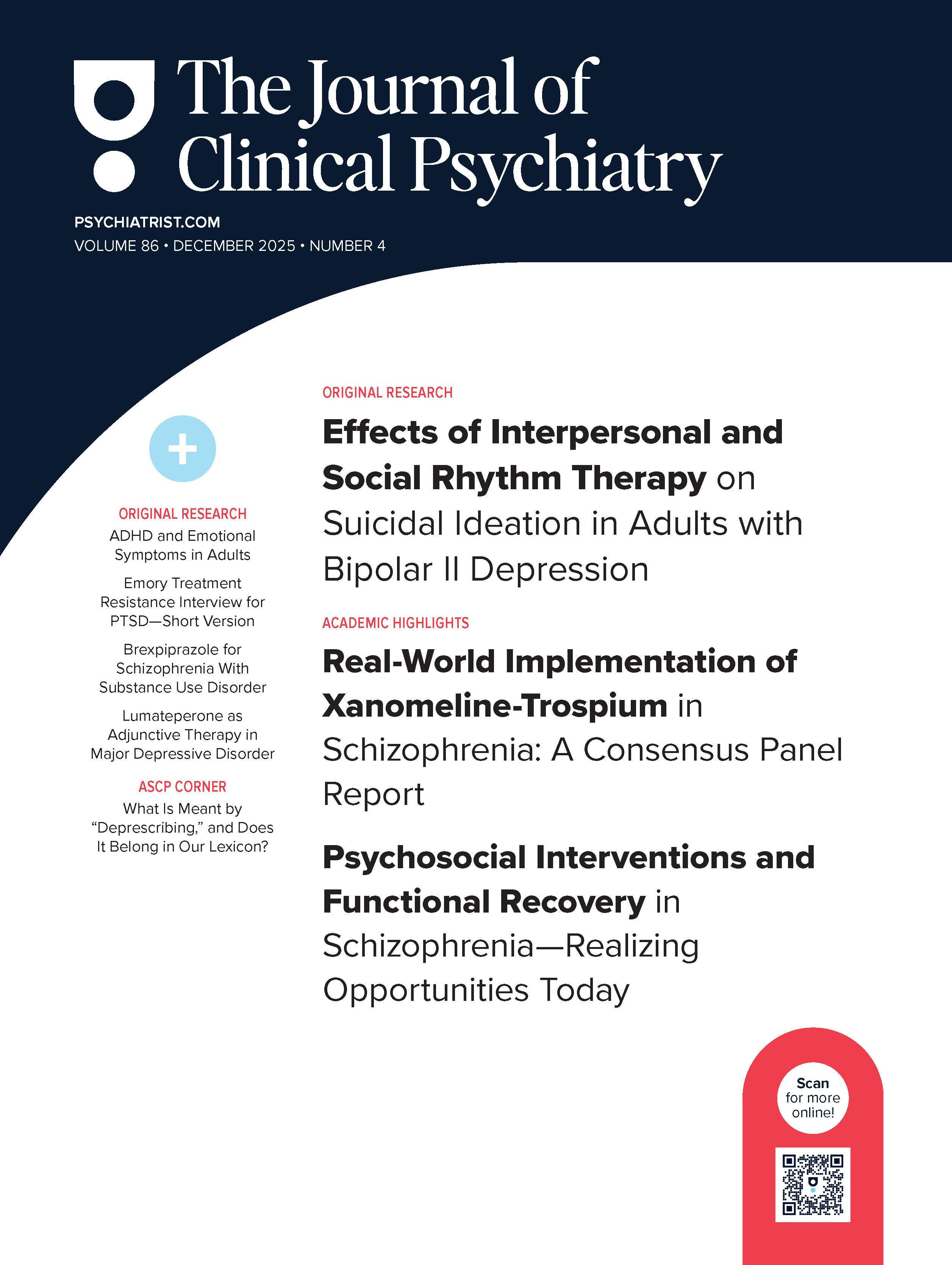 The Journal of Clinical Psychiatry

PSYCHIATRIST.COM
VOLUME 86 • DECEMBER 2025 • NUMBER 4

+

ORIGINAL RESEARCH
ADHD and Emotional Symptoms in Adults

Emory Treatment Resistance Interview for PTSD—Short Version

Brexpiprazole for Schizophrenia With Substance Use Disorder

Lumateperone as Adjunctive Therapy in Major Depressive Disorder

ASCP CORNER
What Is Meant by "Deprescribing," and Does It Belong in Our Lexicon?

ORIGINAL RESEARCH
Effects of Interpersonal and Social Rhythm Therapy on Suicidal Ideation in Adults with Bipolar II Depression

ACADEMIC HIGHLIGHTS
Real-World Implementation of Xanomeline-Trospium in Schizophrenia: A Consensus Panel Report

Psychosocial Interventions and Functional Recovery in Schizophrenia—Realizing Opportunities Today

Scan for more online!